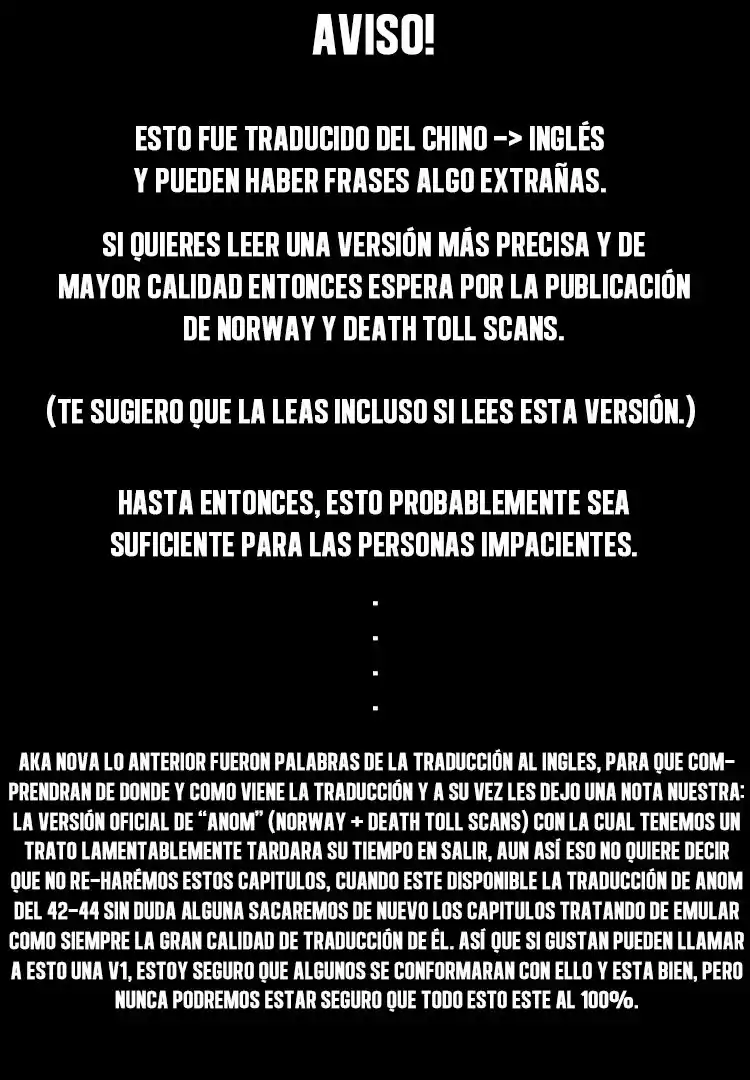 AVISO!

ESTO FUE TRADUCIDO DEL CHINO -> INGLÉS Y PUEDEN HABER FRASES ALGO EXTRAÑAS.

SI QUIERES LEER UNA VERSIÓN MÁS PRECISA Y DE MAYOR CALIDAD ENTONCES ESPERA POR LA PUBLICACIÓN DE NORWAY Y DEATH TOLL SCANS.

(TE SUGIERO QUE LA LEAS INCLUSO SI LEES ESTA VERSIÓN.)

HASTA ENTONCES, ESTO PROBABLEMENTE SEA SUFICIENTE PARA LAS PERSONAS IMPACIENTES.

.
.
.
.

AKA NOVA LO ANTERIOR FUERON PALABRAS DE LA TRADUCCIÓN AL INGLES, PARA QUE COMPRENDRAN DE DONDE Y COMO VIENE LA TRADUCCIÓN Y A SU VEZ LES DEJO UNA NOTA NUESTRA: LA VERSIÓN OFICIAL DE "ANOM" (NORWAY + DEATH TOLL SCANS) CON LA CUAL TENEMOS UN TRATO LAMENTABLEMENTE TARDARA SU TIEMPO EN SALIR, AUN ASÍ ESO NO QUIERE DECIR QUE NO RE-HARÉMOS ESTOS CAPITULOS, CUANDO ESTE DISPONIBLE LA TRADUCCIÓN DE ANOM DEL 42-44 SIN DUDA ALGUNA SACAREMOS DE NUEVO LOS CAPITULOS TRATANDO DE EMULAR COMO SIEMPRE LA GRAN CALIDAD DE TRADUCCIÓN DE ÉL. ASÍ QUE SI GUSTAN PUEDEN LLAMAR A ESTO UNA V1, ESTOY SEGURO QUE ALGUNOS SE CONFORMARAN CON ELLO Y ESTA BIEN, PERO NUNCA PODREMOS ESTAR SEGURO QUE TODO ESTO ESTE AL 100%.